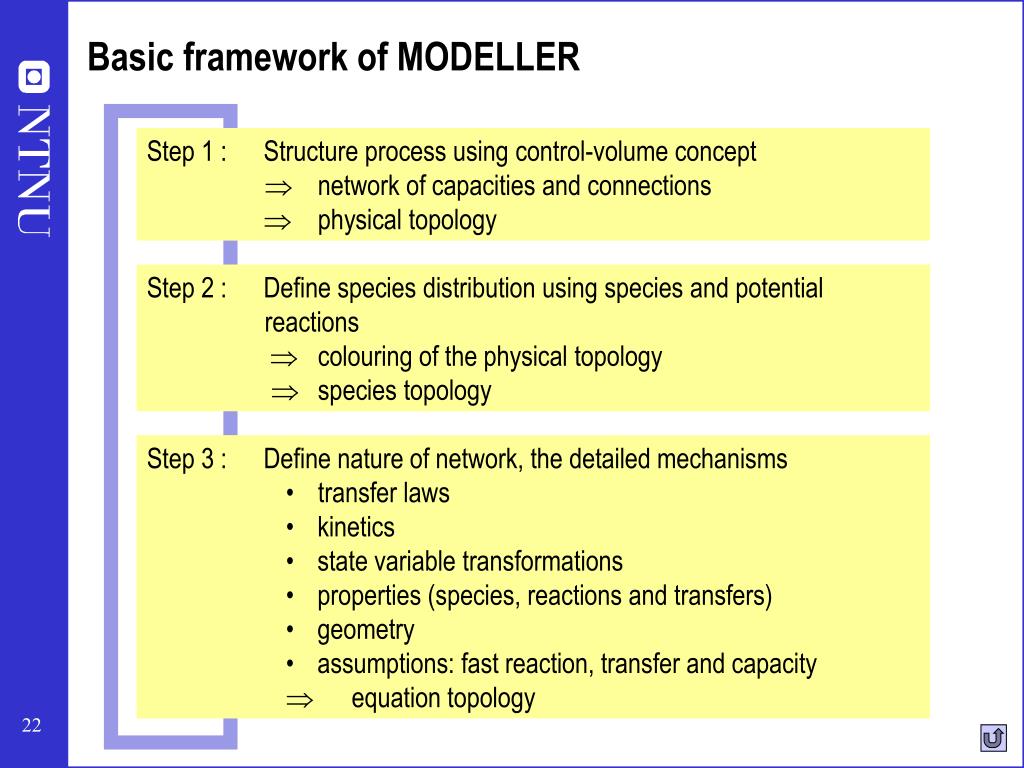 NTNU

Basic framework of MODELLER

Step 1 : Structure process using control-volume concept
$\Rightarrow$ network of capacities and connections
$\Rightarrow$ physical topology

Step 2 : Define species distribution using species and potential reactions
$\Rightarrow$ colouring of the physical topology
$\Rightarrow$ species topology

Step 3 : Define nature of network, the detailed mechanisms
• transfer laws
• kinetics
• state variable transformations
• properties (species, reactions and transfers)
• geometry
• assumptions: fast reaction, transfer and capacity
$\Rightarrow$ equation topology

22